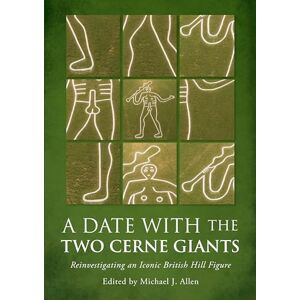 A DATE WITH THE
TWO CERNE GIANTS

Reinvestigating an Iconic British Hill Figure

Edited by Michael J. Allen